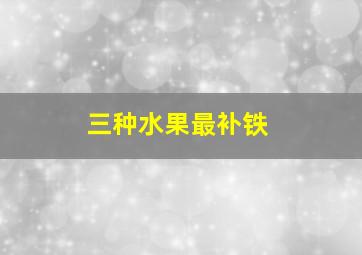 三种水果最补铁